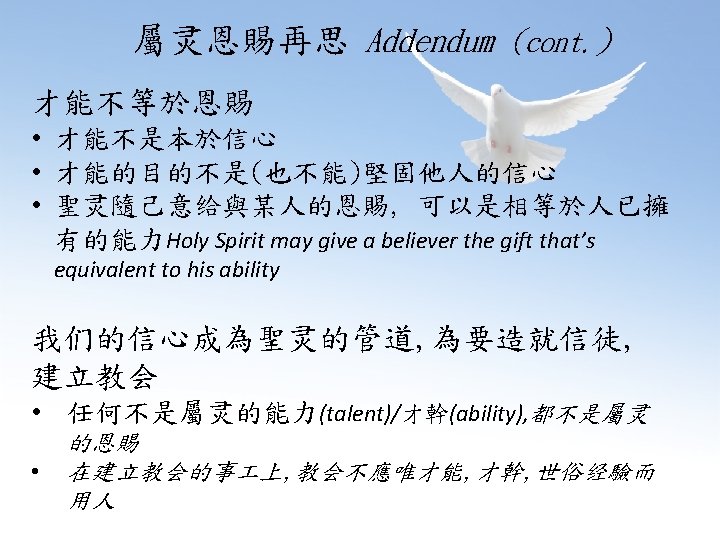 屬灵恩賜再思 Addendum (cont.)

才能不等於恩賜

• 才能不是本於信心
• 才能的目的不是(也不能)堅固他人的信心
• 聖灵隨己意给與某人的恩賜，可以是相等於人已擁有的能力Holy Spirit may give a believer the gift that's equivalent to his ability

我们的信心成為聖灵的管道,為要造就信徒,建立教会

• 任何不是屬灵的能力(talent)/才幹(ability),都不是屬灵的恩賜
• 在建立教会的事工上,教会不應唯才能,才幹,世俗经驗而用人